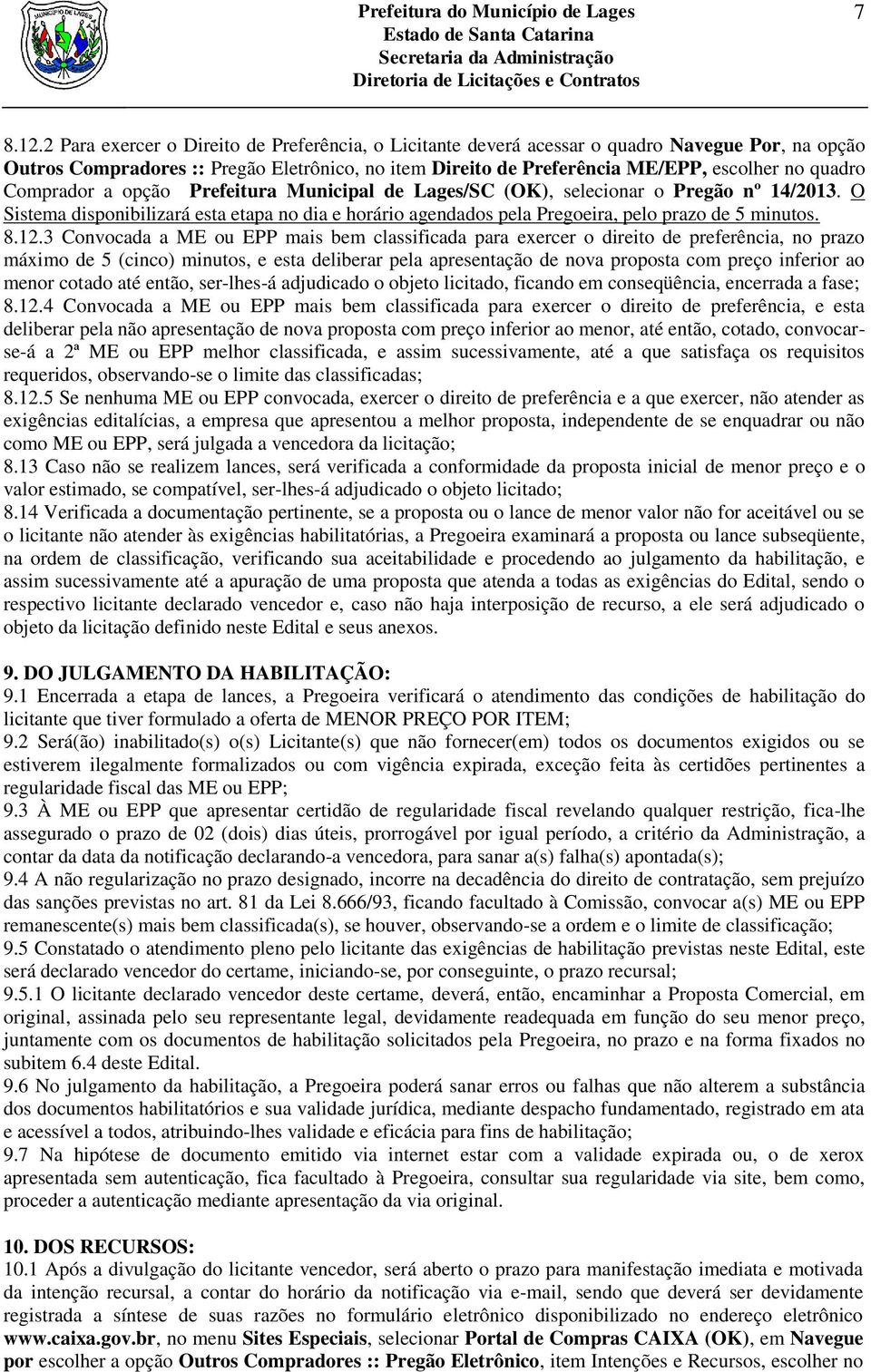 MUNICÍPIO DE LAGES

Prefeitura do Município de Lages
Estado de Santa Catarina
Secretaria da Administração
Diretoria de Licitações e Contratos

7

8.12.2 Para exercer o Direito de Preferência, o Licitante deverá acessar o quadro Navegue Por, na opção Outros Compradores :: Pregão Eletrônico, no item Direito de Preferência ME/EPP, escolher no quadro Comprador a opção Prefeitura Municipal de Lages/SC (OK), selecionar o Pregão nº 14/2013. O Sistema disponibilizará esta etapa no dia e horário agendados pela Pregoeira, pelo prazo de 5 minutos.
8.12.3 Convocada a ME ou EPP mais bem classificada para exercer o direito de preferência, no prazo máximo de 5 (cinco) minutos, e esta deliberar pela apresentação de nova proposta com preço inferior ao menor cotado até então, ser-lhes-á adjudicado o objeto licitado, ficando em conseqüência, encerrada a fase;
8.12.4 Convocada a ME ou EPP mais bem classificada para exercer o direito de preferência, e esta deliberar pela não apresentação de nova proposta com preço inferior ao menor, até então, cotado, convocar-se-á a 2ª ME ou EPP melhor classificada, e assim sucessivamente, até a que satisfaça os requisitos requeridos, observando-se o limite das classificadas;
8.12.5 Se nenhuma ME ou EPP convocada, exercer o direito de preferência e a que exercer, não atender as exigências editalícias, a empresa que apresentou a melhor proposta, independente de se enquadrar ou não como ME ou EPP, será julgada a vencedora da licitação;
8.13 Caso não se realizem lances, será verificada a conformidade da proposta inicial de menor preço e o valor estimado, se compatível, ser-lhes-á adjudicado o objeto licitado;
8.14 Verificada a documentação pertinente, se a proposta ou o lance de menor valor não for aceitável ou se o licitante não atender às exigências habilitatórias, a Pregoeira examinará a proposta ou lance subseqüente, na ordem de classificação, verificando sua aceitabilidade e procedendo ao julgamento da habilitação, e assim sucessivamente até a apuração de uma proposta que atenda a todas as exigências do Edital, sendo o respectivo licitante declarado vencedor e, caso não haja interposição de recurso, a ele será adjudicado o objeto da licitação definido neste Edital e seus anexos.

9. DO JULGAMENTO DA HABILITAÇÃO:
9.1 Encerrada a etapa de lances, a Pregoeira verificará o atendimento das condições de habilitação do licitante que tiver formulado a oferta de MENOR PREÇO POR ITEM;
9.2 Será(ão) inabilitado(s) o(s) Licitante(s) que não fornecer(em) todos os documentos exigidos ou se estiverem ilegalmente formalizados ou com vigência expirada, exceção feita às certidões pertinentes a regularidade fiscal das ME ou EPP;
9.3 À ME ou EPP que apresentar certidão de regularidade fiscal revelando qualquer restrição, fica-lhe assegurado o prazo de 02 (dois) dias úteis, prorrogável por igual período, a critério da Administração, a contar da data da notificação declarando-a vencedora, para sanar a(s) falha(s) apontada(s);
9.4 A não regularização no prazo designado, incorre na decadência do direito de contratação, sem prejuízo das sanções previstas no art. 81 da Lei 8.666/93, ficando facultado à Comissão, convocar a(s) ME ou EPP remanescente(s) mais bem classificada(s), se houver, observando-se a ordem e o limite de classificação;
9.5 Constatado o atendimento pleno pelo licitante das exigências de habilitação previstas neste Edital, este será declarado vencedor do certame, iniciando-se, por conseguinte, o prazo recursal;
9.5.1 O licitante declarado vencedor deste certame, deverá, então, encaminhar a Proposta Comercial, em original, assinada pelo seu representante legal, devidamente readequada em função do seu menor preço, juntamente com os documentos de habilitação solicitados pela Pregoeira, no prazo e na forma fixados no subitem 6.4 deste Edital.
9.6 No julgamento da habilitação, a Pregoeira poderá sanar erros ou falhas que não alterem a substância dos documentos habilitatórios e sua validade jurídica, mediante despacho fundamentado, registrado em ata e acessível a todos, atribuindo-lhes validade e eficácia para fins de habilitação;
9.7 Na hipótese de documento emitido via internet estar com a validade expirada ou, o de xerox apresentada sem autenticação, fica facultado à Pregoeira, consultar sua regularidade via site, bem como, proceder a autenticação mediante apresentação da via original.

10. DOS RECURSOS:
10.1 Após a divulgação do licitante vencedor, será aberto o prazo para manifestação imediata e motivada da intenção recursal, a contar do horário da notificação via e-mail, sendo que deverá ser devidamente registrada a síntese de suas razões no formulário eletrônico disponibilizado no endereço eletrônico www.caixa.gov.br, no menu Sites Especiais, selecionar Portal de Compras CAIXA (OK), em Navegue por escolher a opção Outros Compradores :: Pregão Eletrônico, item Intenções e Recursos, escolher no